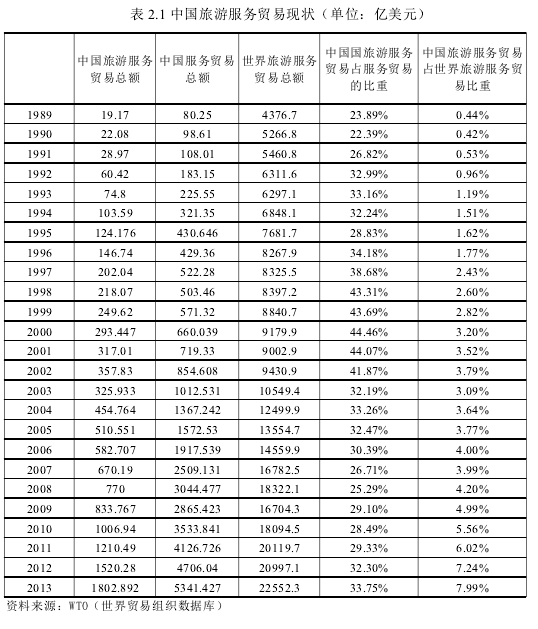 表 2.1 中国旅游服务贸易现状（单位：亿美元）

| | 中国旅游服务贸易总额 | 中国服务贸易总额 | 世界旅游服务贸易总额 | 中国国旅游服务贸易占服务贸易的比重 | 中国旅游服务贸易占世界旅游服务贸易比重 |
|---|---|---|---|---|---|
| 1989 | 19.17 | 80.25 | 4376.7 | 23.89% | 0.44% |
| 1990 | 22.08 | 98.61 | 5266.8 | 22.39% | 0.42% |
| 1991 | 28.97 | 108.01 | 5460.8 | 26.82% | 0.53% |
| 1992 | 60.42 | 183.15 | 6311.6 | 32.99% | 0.96% |
| 1993 | 74.8 | 225.55 | 6297.1 | 33.16% | 1.19% |
| 1994 | 103.59 | 321.35 | 6848.1 | 32.24% | 1.51% |
| 1995 | 124.176 | 430.646 | 7681.7 | 28.83% | 1.62% |
| 1996 | 146.74 | 429.36 | 8267.9 | 34.18% | 1.77% |
| 1997 | 202.04 | 522.28 | 8325.5 | 38.68% | 2.43% |
| 1998 | 218.07 | 503.46 | 8397.2 | 43.31% | 2.60% |
| 1999 | 249.62 | 571.32 | 8840.7 | 43.69% | 2.82% |
| 2000 | 293.447 | 660.039 | 9179.9 | 44.46% | 3.20% |
| 2001 | 317.01 | 719.33 | 9002.9 | 44.07% | 3.52% |
| 2002 | 357.83 | 854.608 | 9430.9 | 41.87% | 3.79% |
| 2003 | 325.933 | 1012.531 | 10549.4 | 32.19% | 3.09% |
| 2004 | 454.764 | 1367.242 | 12499.9 | 33.26% | 3.64% |
| 2005 | 510.551 | 1572.53 | 13554.7 | 32.47% | 3.77% |
| 2006 | 582.707 | 1917.539 | 14559.9 | 30.39% | 4.00% |
| 2007 | 670.19 | 2509.131 | 16782.5 | 26.71% | 3.99% |
| 2008 | 770 | 3044.477 | 18322.1 | 25.29% | 4.20% |
| 2009 | 833.767 | 2865.423 | 16704.3 | 29.10% | 4.99% |
| 2010 | 1006.94 | 3533.841 | 18094.5 | 28.49% | 5.56% |
| 2011 | 1210.49 | 4126.726 | 20119.7 | 29.33% | 6.02% |
| 2012 | 1520.28 | 4706.04 | 20997.1 | 32.30% | 7.24% |
| 2013 | 1802.892 | 5341.427 | 22552.3 | 33.75% | 7.99% |

资料来源：WTO（世界贸易组织数据库）